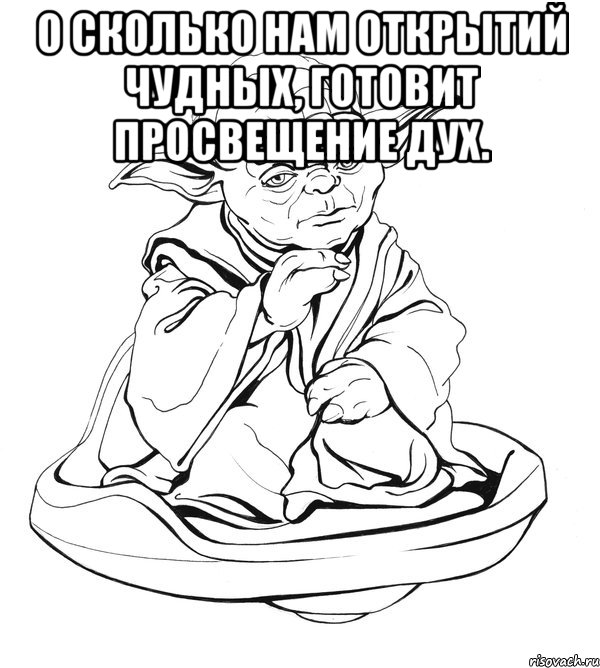 О СКОЛЬКО НАМ ОТКРЫТИЙ ЧУДНЫХ, ГОТОВИТ ПРОСВЕЩЕНИЕ ДУХ.

risovach.ru